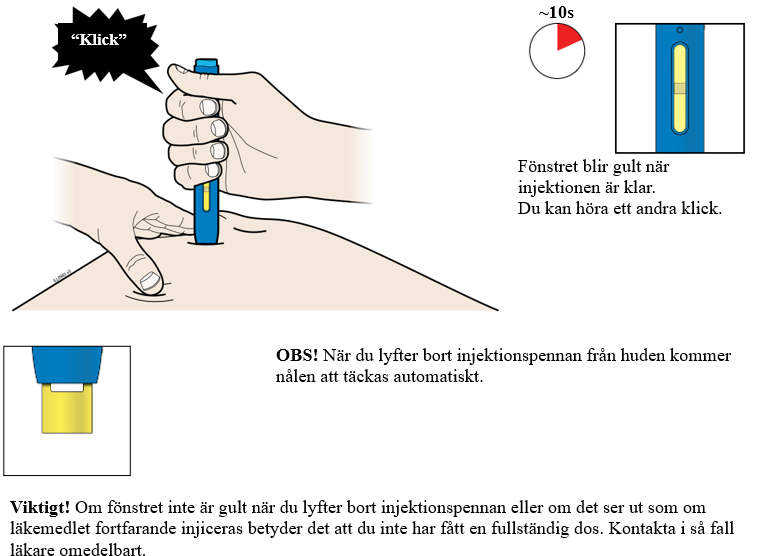 "Klick"

~10s

Fönstret blir gult när injektionen är klar.
Du kan höra ett andra klick.

**OBS!** När du lyfter bort injektionspennan från huden kommer nålen att täckas automatiskt.

**Viktigt!** Om fönstret inte är gult när du lyfter bort injektionspennan eller om det ser ut som om läkemedlet fortfarande injiceras betyder det att du inte har fått en fullständig dos. Kontakta i så fall läkare omedelbart.